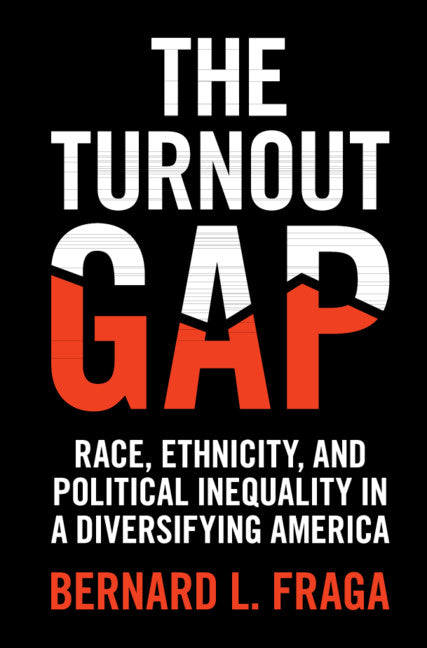 THE TURNOUT GAP

RACE, ETHNICITY, AND POLITICAL INEQUALITY IN A DIVERSIFYING AMERICA

BERNARD L. FRAGA